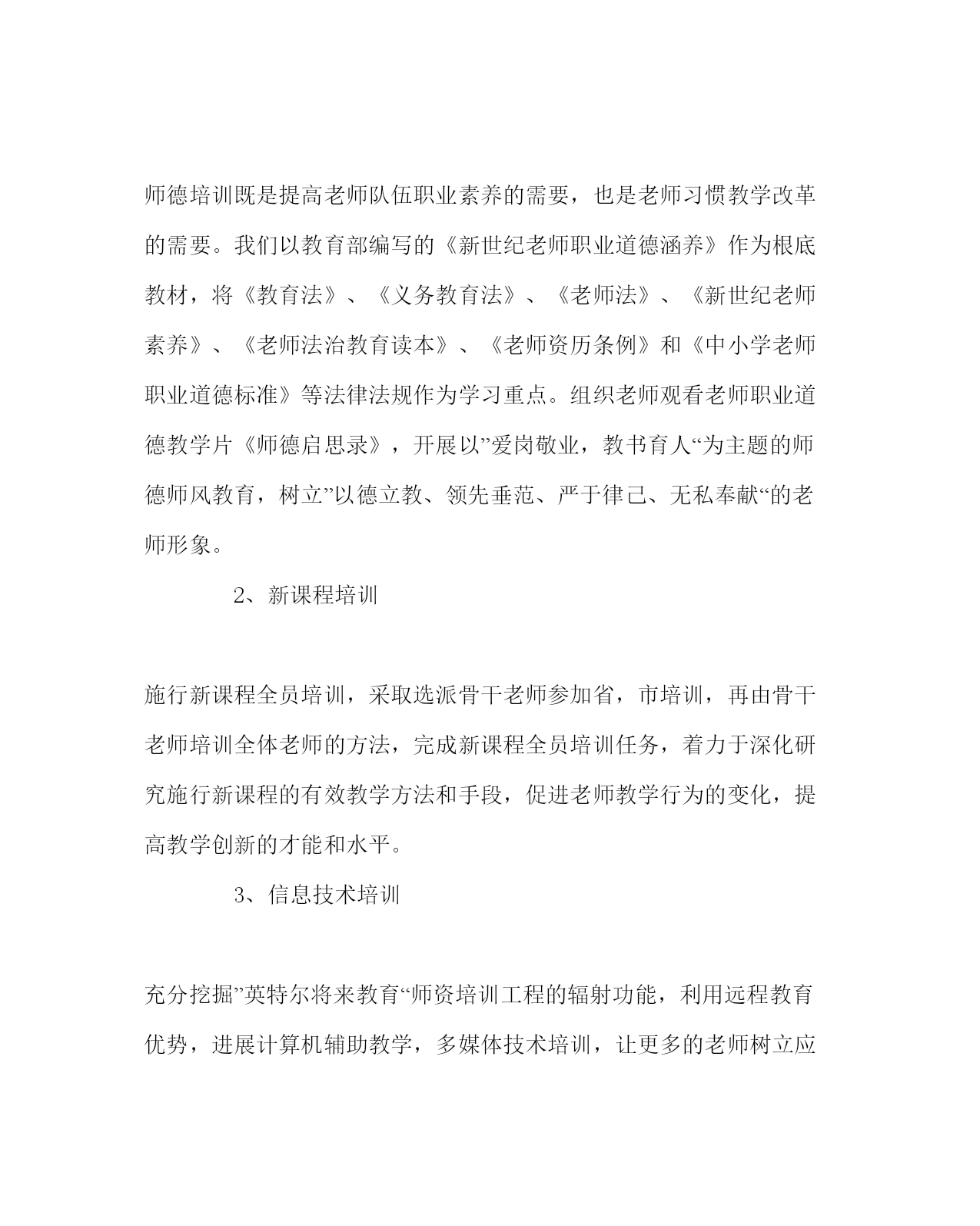 师德培训既是提高老师队伍职业素养的需要，也是老师习惯教学改革的需要。我们以教育部编写的《新世纪老师职业道德涵养》作为根底教材，将《教育法》、《义务教育法》、《老师法》、《新世纪老师素养》、《老师法治教育读本》、《老师资历条例》和《中小学老师职业道德标准》等法律法规作为学习重点。组织老师观看老师职业道德教学片《师德启思录》，开展以”爱岗敬业，教书育人“为主题的师德师风教育，树立”以德立教、领先垂范、严于律己、无私奉献“的老师形象。

2、新课程培训

施行新课程全员培训，采取选派骨干老师参加省，市培训，再由骨干老师培训全体老师的方法，完成新课程全员培训任务，着力于深化研究施行新课程的有效教学方法和手段，促进老师教学行为的变化，提高教学创新的才能和水平。

3、信息技术培训

充分挖掘”英特尔将来教育“师资培训工程的辐射功能，利用远程教育优势，进展计算机辅助教学，多媒体技术培训，让更多的老师树立应